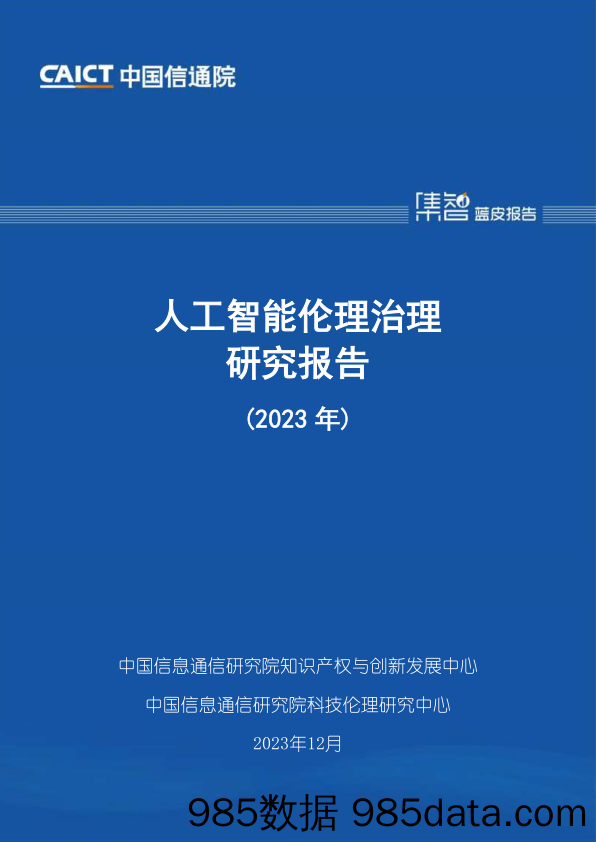 CAICT 中国信通院

集智 蓝皮报告

人工智能伦理治理
研究报告
（2023 年）

中国信息通信研究院知识产权与创新发展中心
中国信息通信研究院科技伦理研究中心
2023年12月

985数据 985data.com